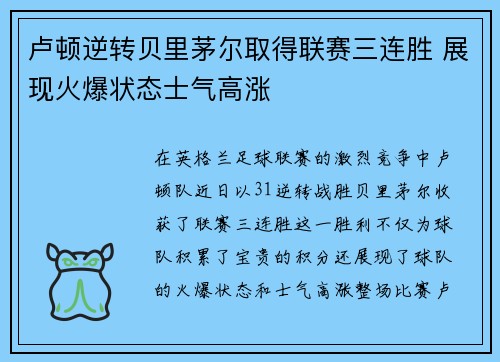 卢顿逆转贝里茅尔取得联赛三连胜 展现火爆状态士气高涨

在英格兰足球联赛的激烈竞争中卢顿队近日以31逆转战胜贝里茅尔收获了联赛三连胜这一胜利不仅为球队积累了宝贵的积分还展现了球队的火爆状态和士气高涨整场比赛卢